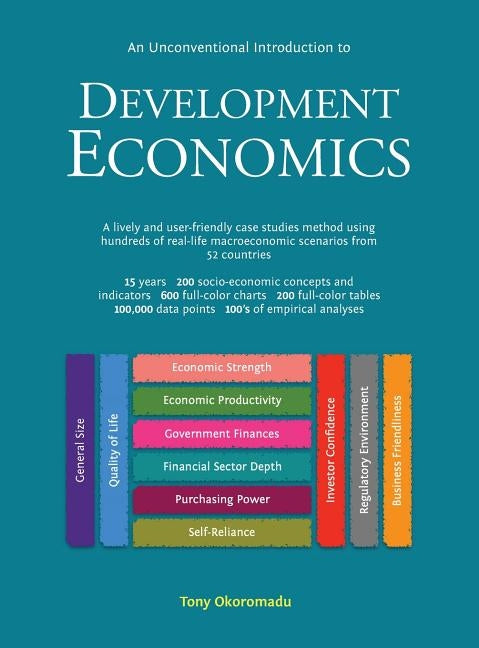 An Unconventional Introduction to

DEVELOPMENT ECONOMICS

A lively and user-friendly case studies method using hundreds of real-life macroeconomic scenarios from 52 countries

15 years 200 socio-economic concepts and indicators 600 full-color charts 200 full-color tables 100,000 data points 100's of empirical analyses

General Size

Quality of Life

Economic Strength

Economic Productivity

Government Finances

Financial Sector Depth

Purchasing Power

Self-Reliance

Investor Confidence

Regulatory Environment

Business Friendliness

Tony Okoromadu